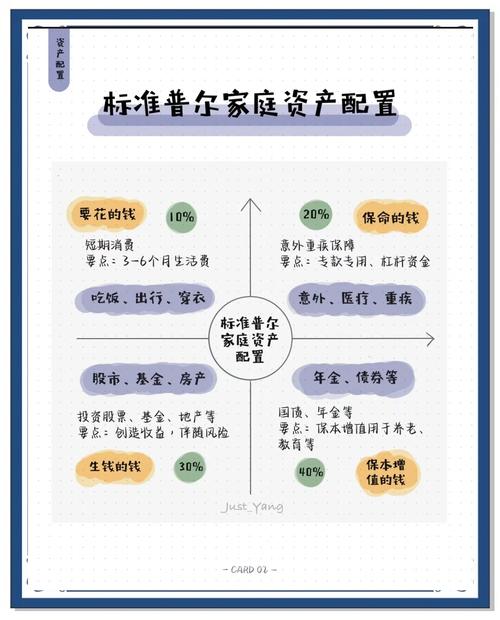 资产配置

标准普尔家庭资产配置

要花的钱 10%

短期消费
要点：3-6个月生活费

吃饭、出行、穿衣

20% 保命的钱

意外重疾保障
要点：专款专用、杠杆资金

意外、医疗、重疾

标准普尔家庭资产配置

股市、基金、房产

投资股票、基金、地产等
要点：创造收益，伴随风险

生钱的钱 30%

年金、债券等

国债、年金等
要点：保本增值用于养老、教育等

40% 保本增值的钱

Just_Yang

- CARD 02 -